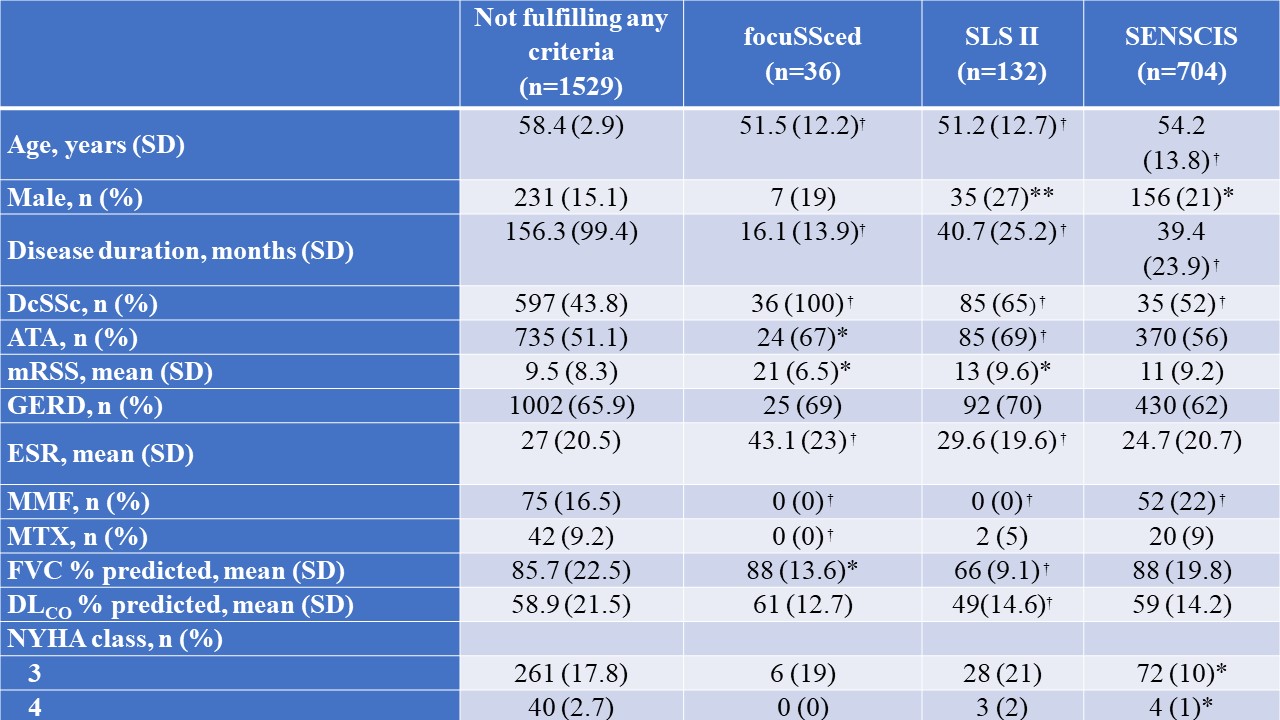 | | Not fulfilling any criteria (n=1529) | focuSSced (n=36) | SLS II (n=132) | SENSCIS (n=704) |
|---|---|---|---|---|
| Age, years (SD) | 58.4 (2.9) | 51.5 (12.2)† | 51.2 (12.7)† | 54.2 (13.8)† |
| Male, n (%) | 231 (15.1) | 7 (19) | 35 (27)** | 156 (21)* |
| Disease duration, months (SD) | 156.3 (99.4) | 16.1 (13.9)† | 40.7 (25.2)† | 39.4 (23.9)† |
| DcSSc, n (%) | 597 (43.8) | 36 (100)† | 85 (65)† | 35 (52)† |
| ATA, n (%) | 735 (51.1) | 24 (67)* | 85 (69)† | 370 (56) |
| mRSS, mean (SD) | 9.5 (8.3) | 21 (6.5)* | 13 (9.6)* | 11 (9.2) |
| GERD, n (%) | 1002 (65.9) | 25 (69) | 92 (70) | 430 (62) |
| ESR, mean (SD) | 27 (20.5) | 43.1 (23)† | 29.6 (19.6)† | 24.7 (20.7) |
| MMF, n (%) | 75 (16.5) | 0 (0)† | 0 (0)† | 52 (22)† |
| MTX, n (%) | 42 (9.2) | 0 (0)† | 2 (5) | 20 (9) |
| FVC % predicted, mean (SD) | 85.7 (22.5) | 88 (13.6)* | 66 (9.1)† | 88 (19.8) |
| $DL_{CO}$ % predicted, mean (SD) | 58.9 (21.5) | 61 (12.7) | 49(14.6)† | 59 (14.2) |
| NYHA class, n (%) | | | | |
| 3 | 261 (17.8) | 6 (19) | 28 (21) | 72 (10)* |
| 4 | 40 (2.7) | 0 (0) | 3 (2) | 4 (1)* |